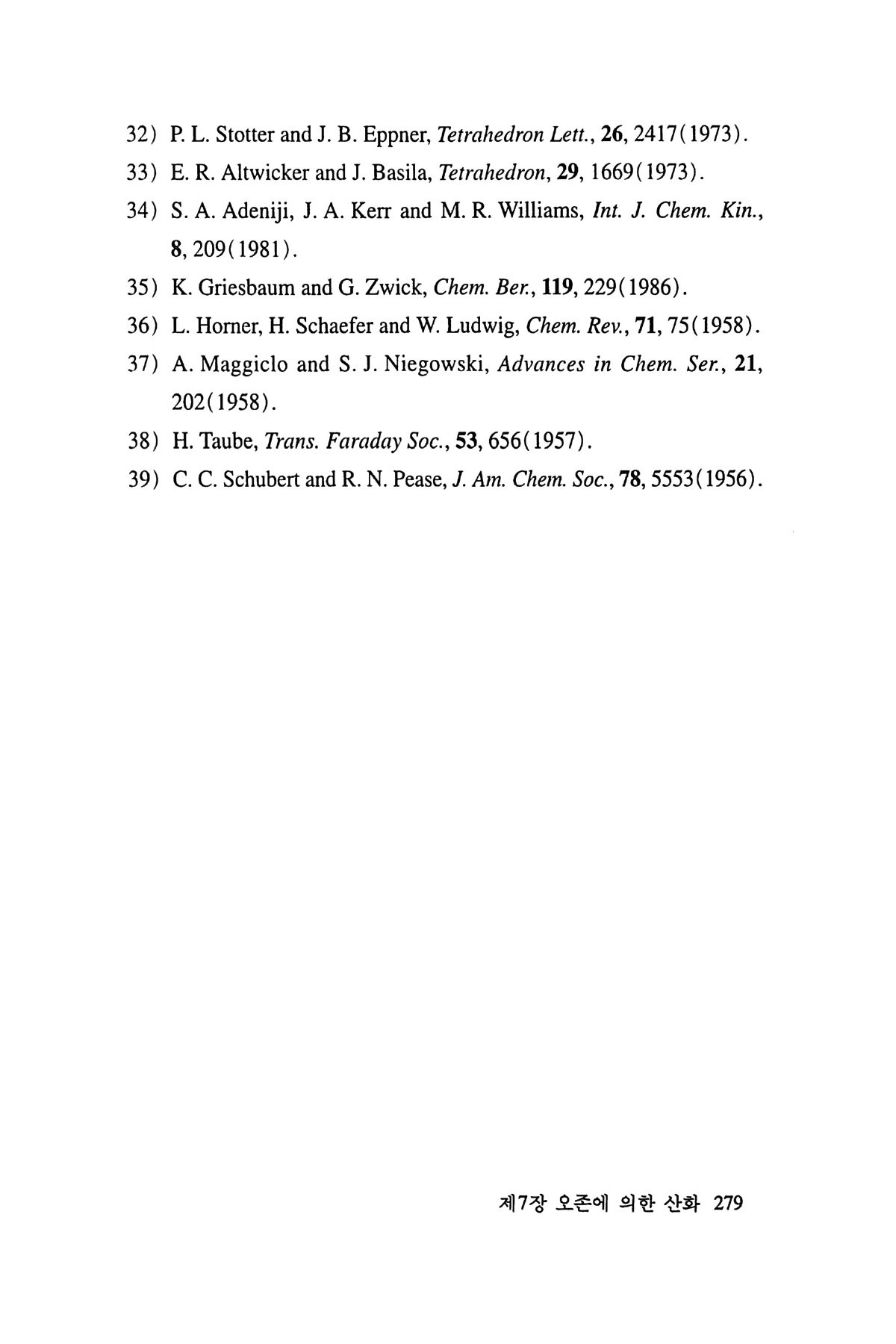 32) P. L. Stotter and J. B. Eppner, Tetrahedron Lett., 26, 2417(1973).

33) E. R. Altwicker and J. Basila, Tetrahedron, 29, 1669(1973).

34) S. A. Adeniji, J. A. Kerr and M. R. Williams, Int. J. Chem. Kin., 8, 209(1981).

35) K. Griesbaum and G. Zwick, Chem. Ber., 119, 229(1986).

36) L. Horner, H. Schaefer and W. Ludwig, Chem. Rev., 71, 75(1958).

37) A. Maggiclo and S. J. Niegowski, Advances in Chem. Ser., 21, 202(1958).

38) H. Taube, Trans. Faraday Soc., 53, 656(1957).

39) C. C. Schubert and R. N. Pease, J. Am. Chem. Soc., 78, 5553(1956).

제7장 오존에 의한 산화 279